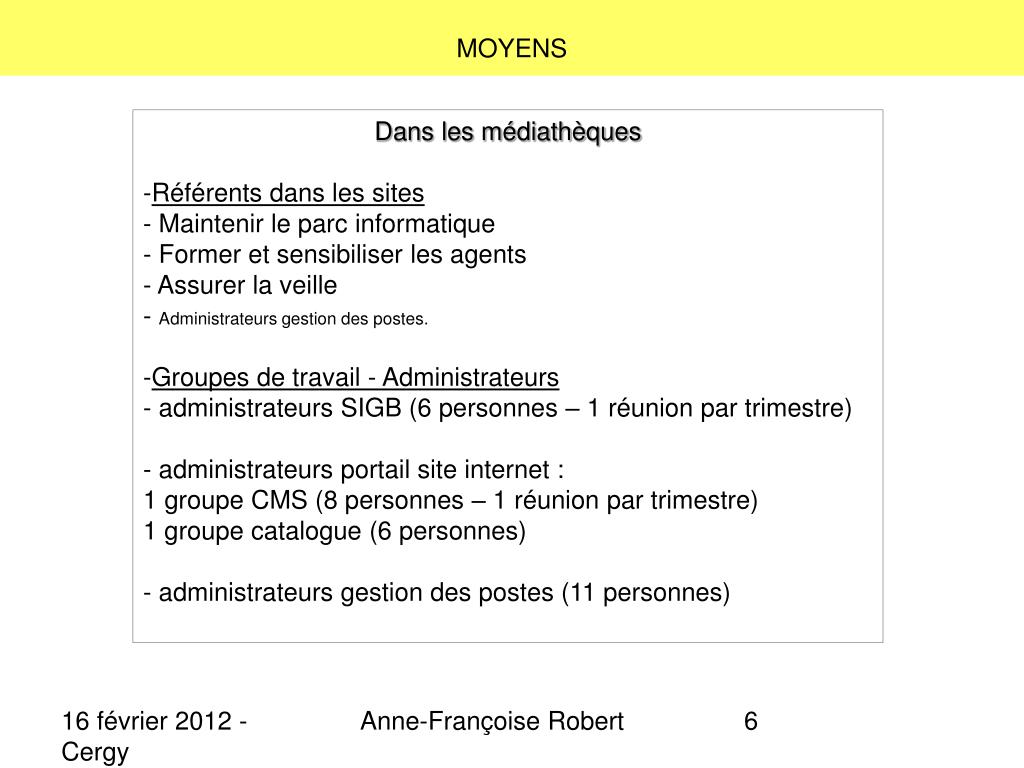 MOYENS

Dans les médiathèques

-Référents dans les sites
- Maintenir le parc informatique
- Former et sensibiliser les agents
- Assurer la veille
- Administrateurs gestion des postes.

-Groupes de travail - Administrateurs
- administrateurs SIGB (6 personnes – 1 réunion par trimestre)

- administrateurs portail site internet :
1 groupe CMS (8 personnes – 1 réunion par trimestre)
1 groupe catalogue (6 personnes)

- administrateurs gestion des postes (11 personnes)

16 février 2012 - Cergy

Anne-Françoise Robert

6